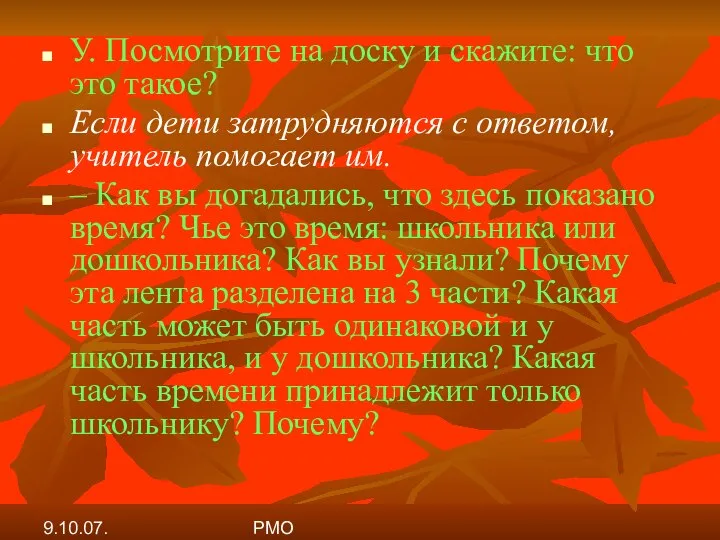 У. Посмотрите на доску и скажите: что это такое?

Если дети затрудняются с ответом, учитель помогает им.

– Как вы догадались, что здесь показано время? Чье это время: школьника или дошкольника? Как вы узнали? Почему эта лента разделена на 3 части? Какая часть может быть одинаковой и у школьника, и у дошкольника? Какая часть времени принадлежит только школьнику? Почему?

9.10.07.

РМО